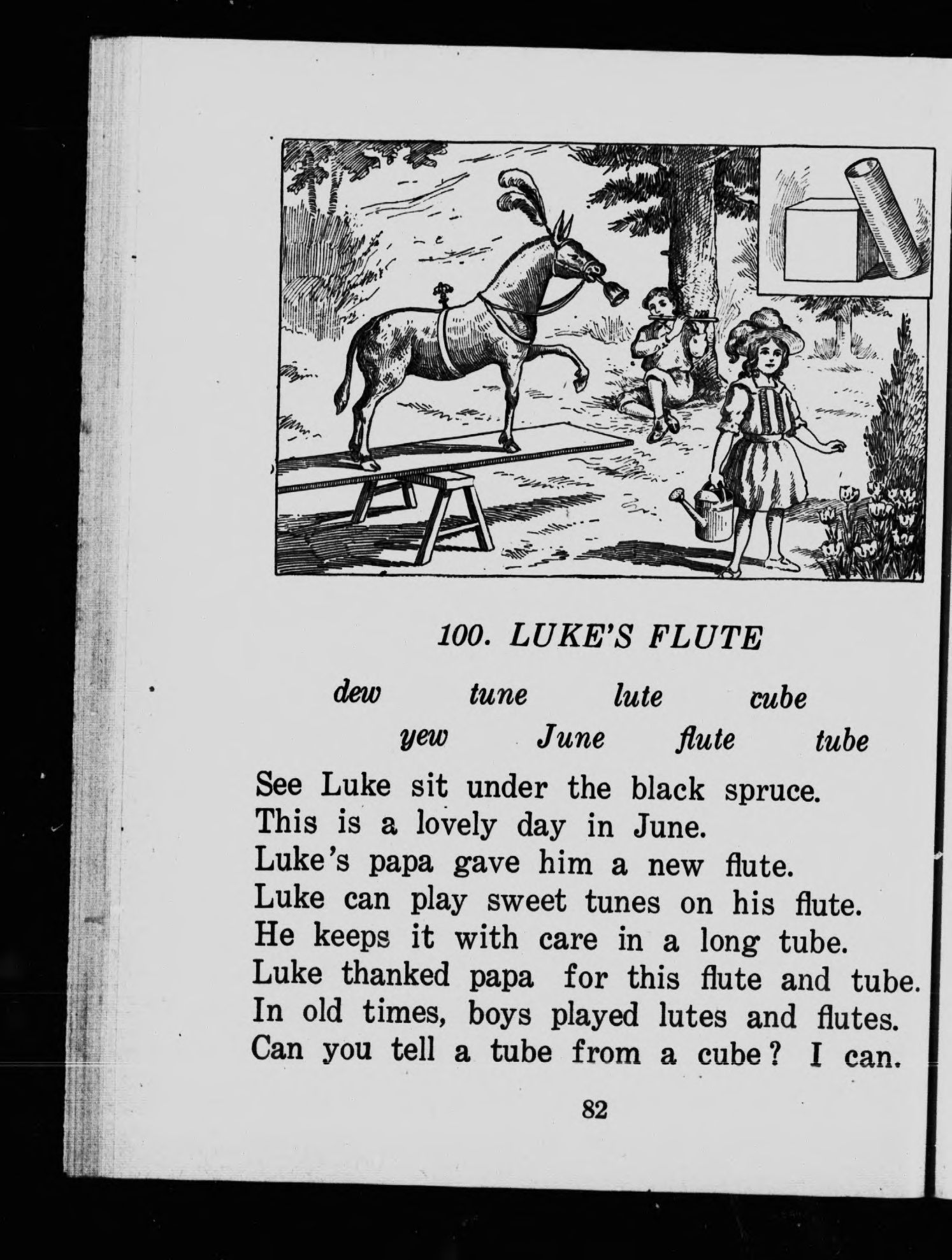 100. LUKE'S FLUTE

dew tune lute cube
yew June flute tube

See Luke sit under the black spruce.
This is a lovely day in June.
Luke's papa gave him a new flute.
Luke can play sweet tunes on his flute.
He keeps it with care in a long tube.
Luke thanked papa for this flute and tube.
In old times, boys played lutes and flutes.
Can you tell a tube from a cube? I can.

82